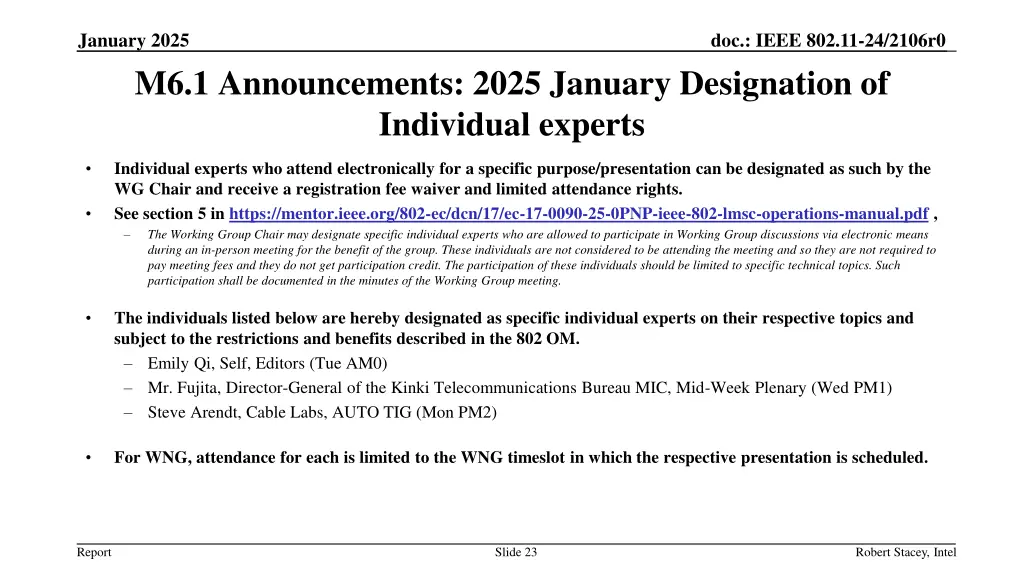 January 2025

doc.: IEEE 802.11-24/2106r0

M6.1 Announcements: 2025 January Designation of Individual experts

• Individual experts who attend electronically for a specific purpose/presentation can be designated as such by the WG Chair and receive a registration fee waiver and limited attendance rights.

• See section 5 in https://mentor.ieee.org/802-ec/dcn/17/ec-17-0090-25-0PNP-ieee-802-lmsc-operations-manual.pdf ,

– The Working Group Chair may designate specific individual experts who are allowed to participate in Working Group discussions via electronic means during an in-person meeting for the benefit of the group. These individuals are not considered to be attending the meeting and so they are not required to pay meeting fees and they do not get participation credit. The participation of these individuals should be limited to specific technical topics. Such participation shall be documented in the minutes of the Working Group meeting.

• The individuals listed below are hereby designated as specific individual experts on their respective topics and subject to the restrictions and benefits described in the 802 OM.

– Emily Qi, Self, Editors (Tue AM0)

– Mr. Fujita, Director-General of the Kinki Telecommunications Bureau MIC, Mid-Week Plenary (Wed PM1)

– Steve Arendt, Cable Labs, AUTO TIG (Mon PM2)

• For WNG, attendance for each is limited to the WNG timeslot in which the respective presentation is scheduled.

Report

Slide 23

Robert Stacey, Intel